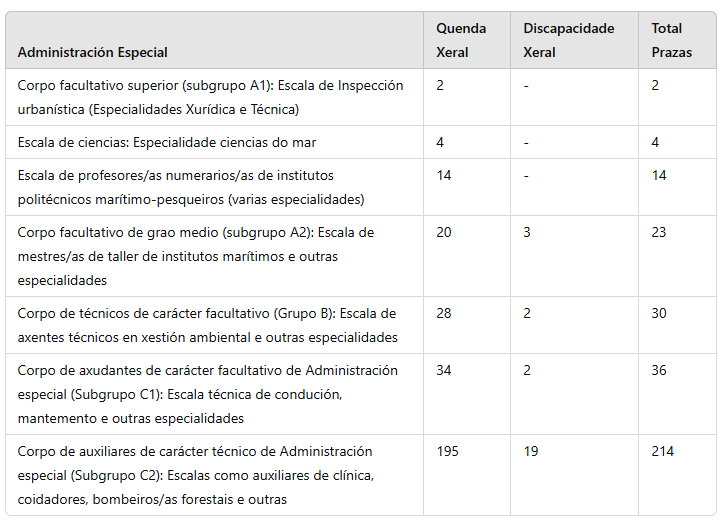 | Administración Especial | Quenda Xeral | Discapacidade Xeral | Total Prazas |
|---|---|---|---|
| Corpo facultativo superior (subgrupo A1): Escala de Inspección urbanística (Especialidades Xurídica e Técnica) | 2 | - | 2 |
| Escala de ciencias: Especialidade ciencias do mar | 4 | - | 4 |
| Escala de profesores/as numerarios/as de institutos politécnicos marítimo-pesqueiros (varias especialidades) | 14 | - | 14 |
| Corpo facultativo de grao medio (subgrupo A2): Escala de mestres/as de taller de institutos marítimos e outras especialidades | 20 | 3 | 23 |
| Corpo de técnicos de carácter facultativo (Grupo B): Escala de axentes técnicos en xestión ambiental e outras especialidades | 28 | 2 | 30 |
| Corpo de axudantes de carácter facultativo de Administración especial (Subgrupo C1): Escala técnica de condución, mantemento e outras especialidades | 34 | 2 | 36 |
| Corpo de auxiliares de carácter técnico de Administración especial (Subgrupo C2): Escalas como auxiliares de clínica, coidadores, bombeiros/as forestais e outras | 195 | 19 | 214 |